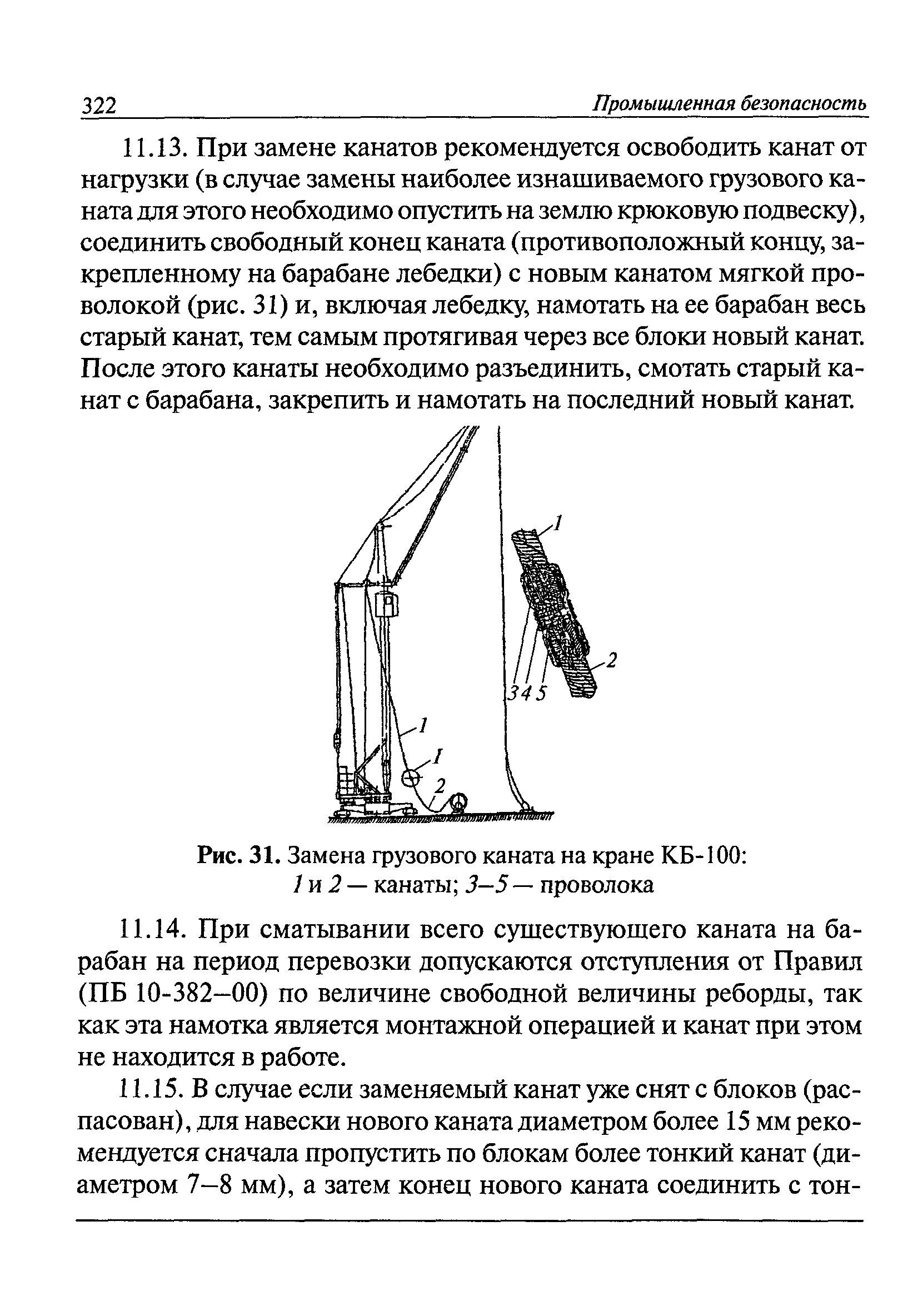 322 Промышленная безопасность

11.13. При замене канатов рекомендуется освободить канат от нагрузки (в случае замены наиболее изнашиваемого грузового каната для этого необходимо опустить на землю крюковую подвеску), соединить свободный конец каната (противоположный концу, закрепленному на барабане лебедки) с новым канатом мягкой проволокой (рис. 31) и, включая лебедку, намотать на ее барабан весь старый канат, тем самым протягивая через все блоки новый канат. После этого канаты необходимо разъединить, смотать старый канат с барабана, закрепить и намотать на последний новый канат.

1
2
3 4 5
1
1
2

Рис. 31. Замена грузового каната на кране КБ-100: 1 и 2 — канаты; 3–5 — проволока

11.14. При сматывании всего существующего каната на барабан на период перевозки допускаются отступления от Правил (ПБ 10-382–00) по величине свободной величины реборды, так как эта намотка является монтажной операцией и канат при этом не находится в работе.

11.15. В случае если заменяемый канат уже снят с блоков (распасован), для навески нового каната диаметром более 15 мм рекомендуется сначала пропустить по блокам более тонкий канат (диаметром 7–8 мм), а затем конец нового каната соединить с тон-